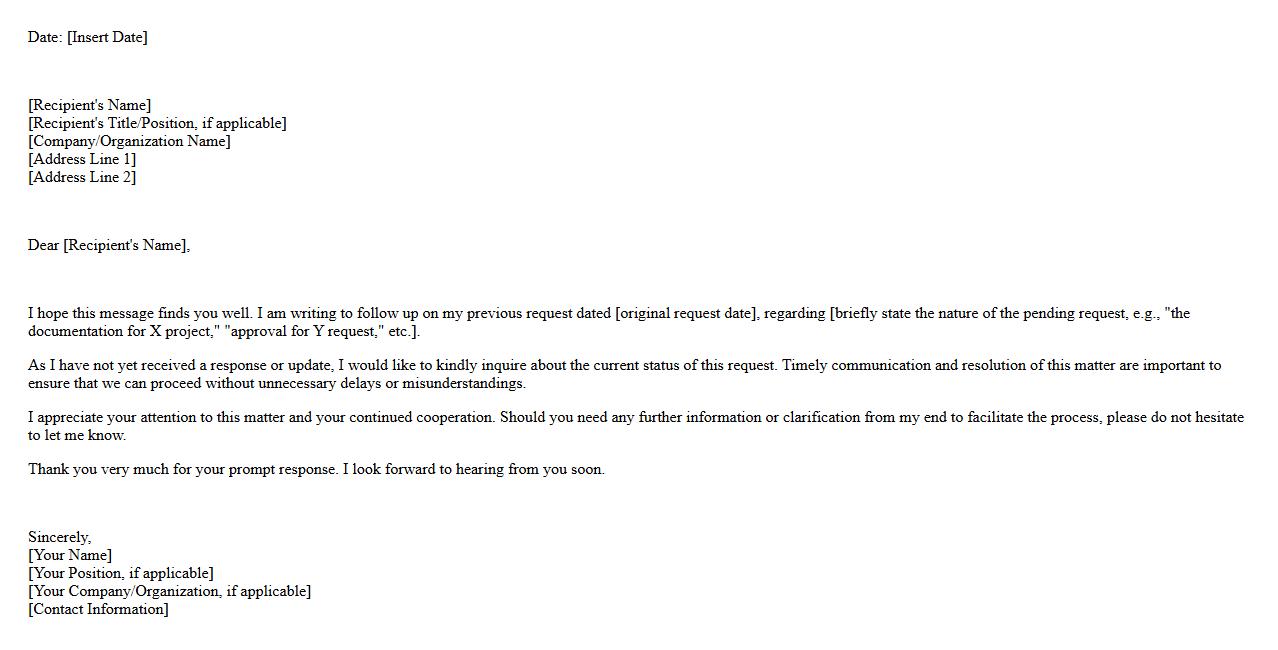 Date: [Insert Date]

[Recipient's Name]
[Recipient's Title/Position, if applicable]
[Company/Organization Name]
[Address Line 1]
[Address Line 2]

Dear [Recipient's Name],

I hope this message finds you well. I am writing to follow up on my previous request dated [original request date], regarding [briefly state the nature of the pending request, e.g., "the documentation for X project," "approval for Y request," etc.].

As I have not yet received a response or update, I would like to kindly inquire about the current status of this request. Timely communication and resolution of this matter are important to ensure that we can proceed without unnecessary delays or misunderstandings.

I appreciate your attention to this matter and your continued cooperation. Should you need any further information or clarification from my end to facilitate the process, please do not hesitate to let me know.

Thank you very much for your prompt response. I look forward to hearing from you soon.

Sincerely,
[Your Name]
[Your Position, if applicable]
[Your Company/Organization, if applicable]
[Contact Information]